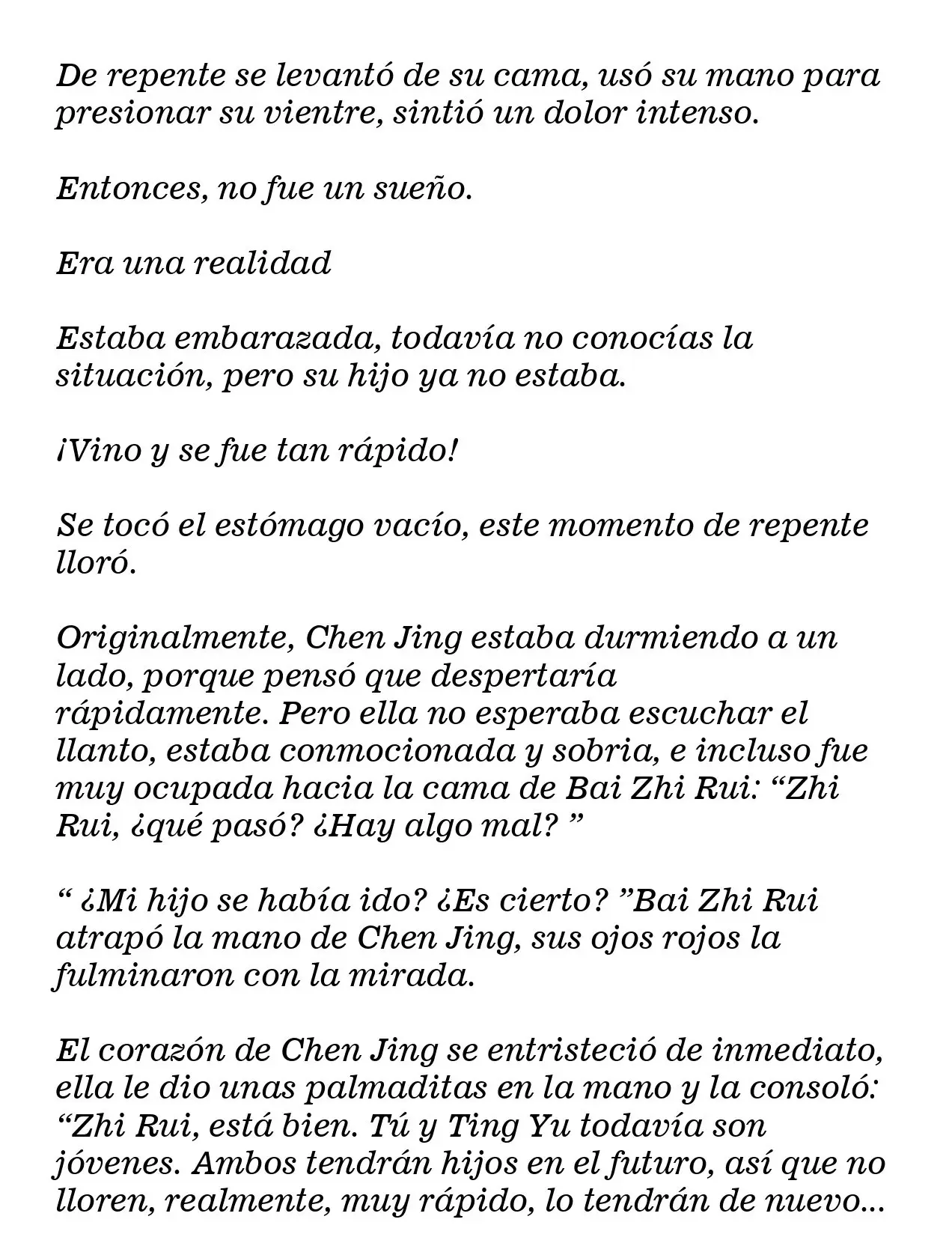 De repente se levantó de su cama, usó su mano para presionar su vientre, sintió un dolor intenso.

Entonces, no fue un sueño.

Era una realidad

Estaba embarazada, todavía no conocías la situación, pero su hijo ya no estaba.

¡Vino y se fue tan rápido!

Se tocó el estómago vacío, este momento de repente lloró.

Originalmente, Chen Jing estaba durmiendo a un lado, porque pensó que despertaría rápidamente. Pero ella no esperaba escuchar el llanto, estaba conmocionada y sobria, e incluso fue muy ocupada hacia la cama de Bai Zhi Rui: "Zhi Rui, ¿qué pasó? ¿Hay algo mal? "

" ¿Mi hijo se había ido? ¿Es cierto? "Bai Zhi Rui atrapó la mano de Chen Jing, sus ojos rojos la fulminaron con la mirada.

El corazón de Chen Jing se entristeció de inmediato, ella le dio unas palmaditas en la mano y la consoló: "Zhi Rui, está bien. Tú y Ting Yu todavía son jóvenes. Ambos tendrán hijos en el futuro, así que no lloren, realmente, muy rápido, lo tendrán de nuevo...